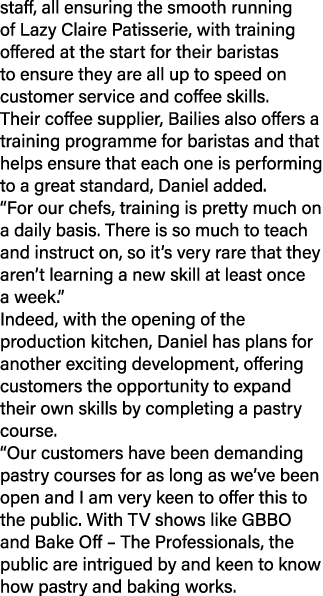 staff, all ensuring the smooth running of Lazy Claire Patisserie, with training offered at the start for their baristas to ensure they are all up to speed on customer service and coffee skills.
Their coffee supplier, Bailies also offers a training programme for baristas and that helps ensure that each one is performing to a great standard, Daniel added.
“For our chefs, training is pretty much on a daily basis. There is so much to teach and instruct on, so it’s very rare that they aren’t learning a new skill at least once a week.”
Indeed, with the opening of the production kitchen, Daniel has plans for another exciting development, offering customers the opportunity to expand their own skills by completing a pastry course.
“Our customers have been demanding pastry courses for as long as we’ve been open and I am very keen to offer this to the public. With TV shows like GBBO and Bake Off – The Professionals, the public are intrigued by and keen to know how pastry and baking works.